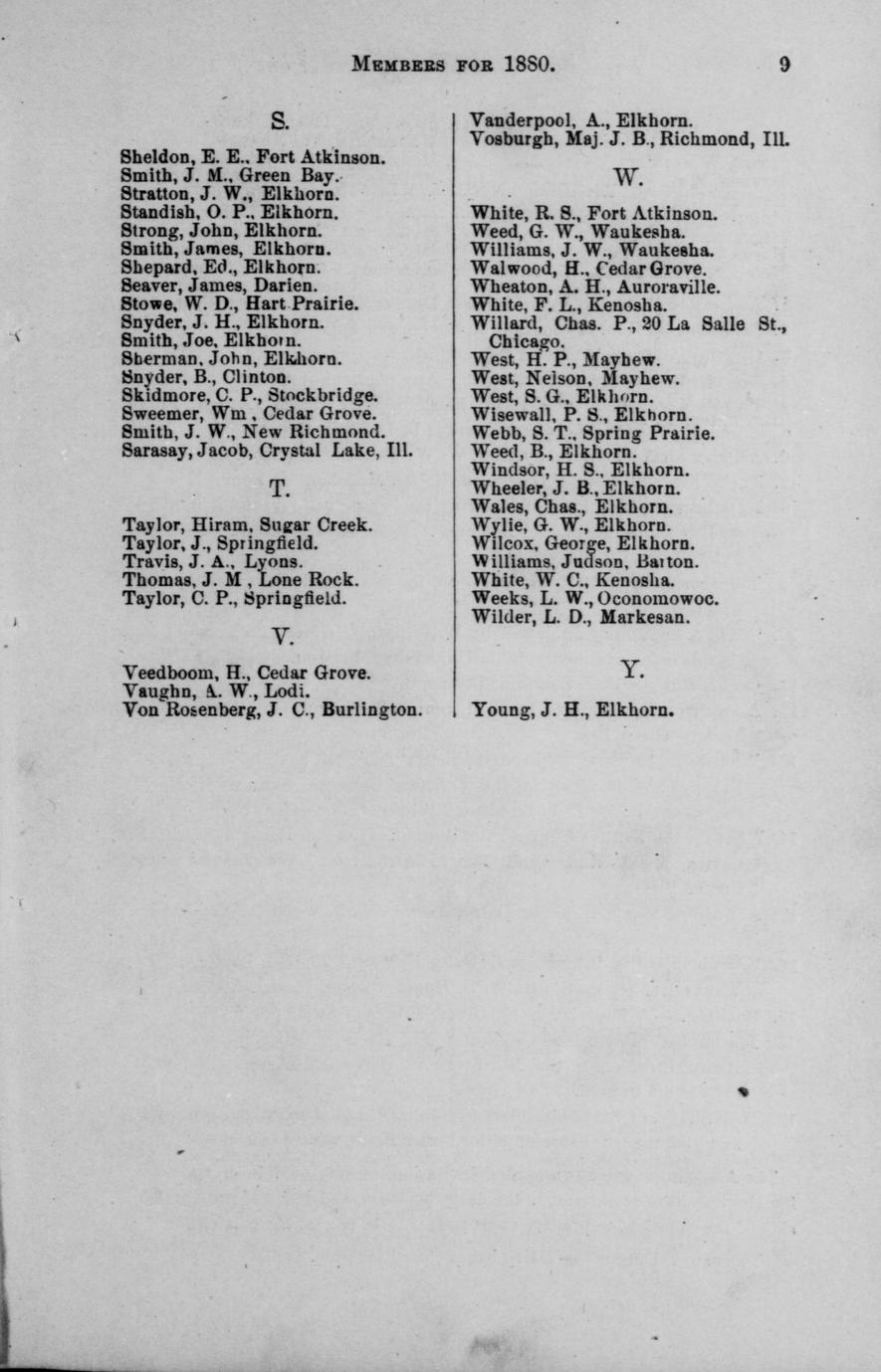 MEMBERS FOR 1880. 9

S.

Sheldon, E. E., Fort Atkinson.
Smith, J. M., Green Bay.
Stratton, J. W., Elkhorn.
Standish, O. P., Elkhorn.
Strong, John, Elkhorn.
Smith, James, Elkhorn.
Shepard, Ed., Elkhorn.
Seaver, James, Darien.
Stowe, W. D., Hart Prairie.
Snyder, J. H., Elkhorn.
Smith, Joe, Elkhorn.
Sherman, John, Elkhorn.
Snyder, B., Clinton.
Skidmore, C. P., Stockbridge.
Sweemer, Wm., Cedar Grove.
Smith, J. W., New Richmond.
Sarasay, Jacob, Crystal Lake, Ill.

T.

Taylor, Hiram, Sugar Creek.
Taylor, J., Springfield.
Travis, J. A., Lyons.
Thomas, J. M., Lone Rock.
Taylor, C. P., Springfield.

V.

Veedboom, H., Cedar Grove.
Vaughn, A. W., Lodi.
Von Rosenberg, J. C., Burlington.
Vanderpool, A., Elkhorn.
Vosburgh, Maj. J. B., Richmond, Ill.

W.

White, R. S., Fort Atkinson.
Weed, G. W., Waukesha.
Williams, J. W., Waukesha.
Walwood, H., Cedar Grove.
Wheaton, A. H., Auroraville.
White, F. L., Kenosha.
Willard, Chas. P., 20 La Salle St., Chicago.
West, H. P., Mayhew.
West, Nelson, Mayhew.
West, S. G., Elkhorn.
Wisewall, P. S., Elkhorn.
Webb, S. T., Spring Prairie.
Weed, B., Elkhorn.
Windsor, H. S., Elkhorn.
Wheeler, J. B., Elkhorn.
Wales, Chas., Elkhorn.
Wylie, G. W., Elkhorn.
Wilcox, George, Elkhorn.
Williams, Judson, Barton.
White, W. C., Kenosha.
Weeks, L. W., Oconomowoc.
Wilder, L. D., Markesan.

Y.

Young, J. H., Elkhorn.